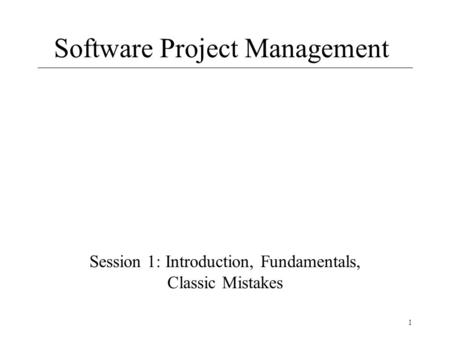 Software Project Management

Session 1: Introduction, Fundamentals, Classic Mistakes

1